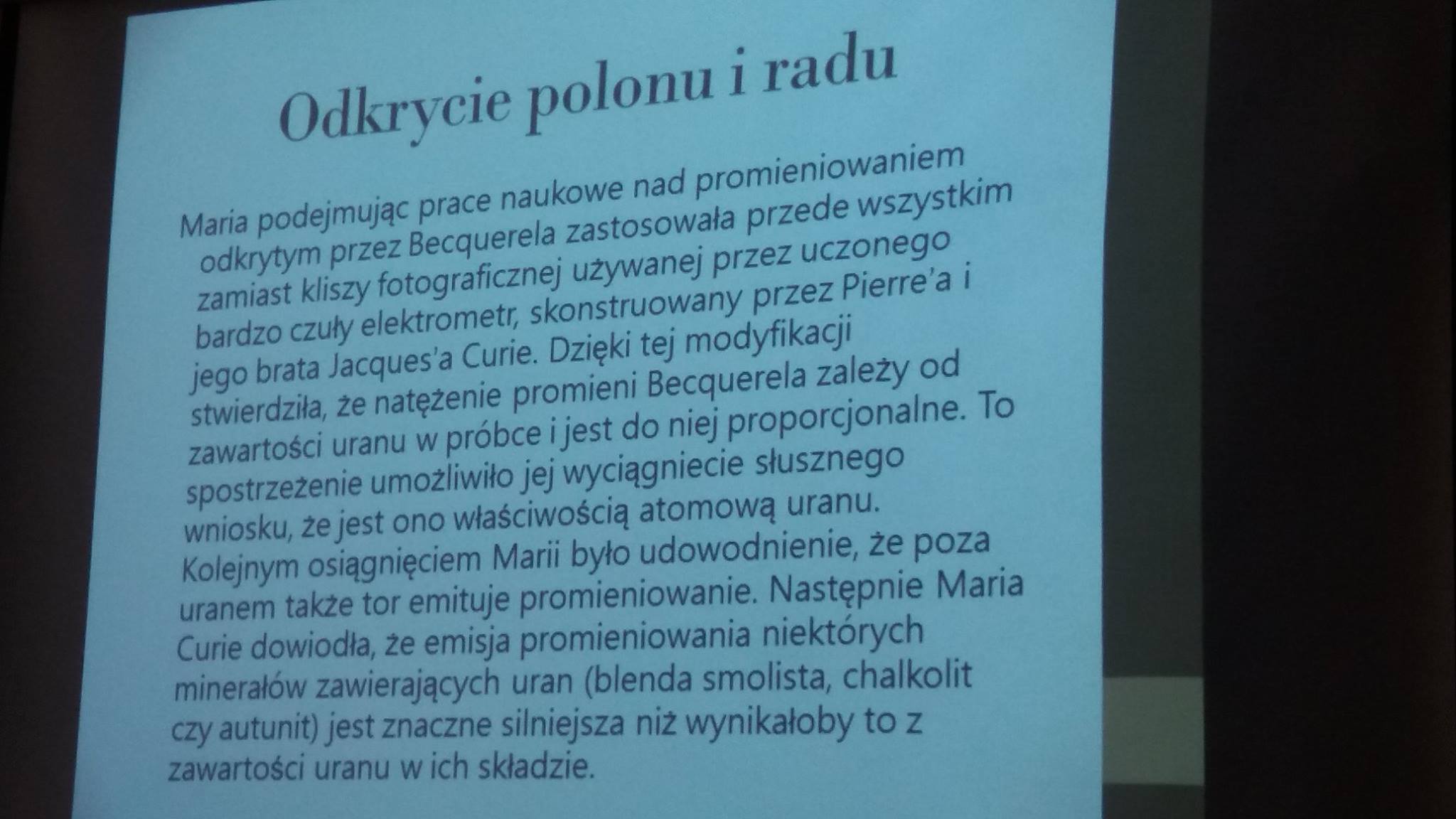 Odkrycie polonu i radu

Maria podejmując prace naukowe nad promieniowaniem odkrytym przez Becquerela zastosowała przede wszystkim zamiast kliszy fotograficznej używanej przez uczonego bardzo czuły elektrometr, skonstruowany przez Pierre'a i jego brata Jacques'a Curie. Dzięki tej modyfikacji stwierdziła, że natężenie promieni Becquerela zależy od zawartości uranu w próbce i jest do niej proporcjonalne. To spostrzeżenie umożliwiło jej wyciągniecie słusznego wniosku, że jest ono właściwością atomową uranu. Kolejnym osiągnięciem Marii było udowodnienie, że poza uranem także tor emituje promieniowanie. Następnie Maria Curie dowiodła, że emisja promieniowania niektórych minerałów zawierających uran (blenda smolista, chalkolit czy autunit) jest znaczne silniejsza niż wynikałoby to z zawartości uranu w ich składzie.